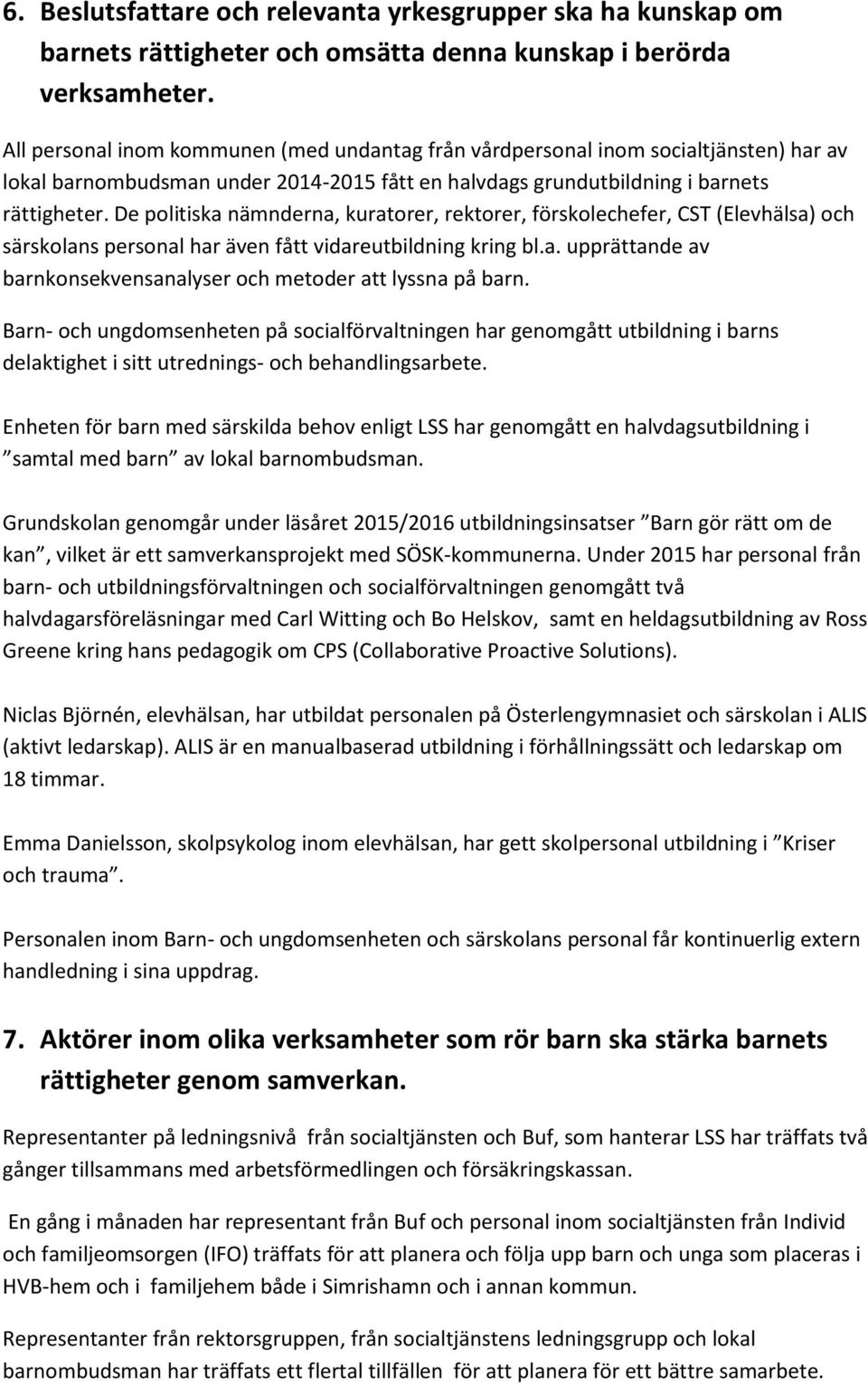 6. Beslutsfattare och relevanta yrkesgrupper ska ha kunskap om barnets rättigheter och omsätta denna kunskap i berörda verksamheter.

All personal inom kommunen (med undantag från vårdpersonal inom socialtjänsten) har av lokal barnombudsman under 2014-2015 fått en halvdags grundutbildning i barnets rättigheter. De politiska nämnderna, kuratorer, rektorer, förskolechefer, CST (Elevhälsa) och särskolans personal har även fått vidareutbildning kring bl.a. upprättande av barnkonsekvensanalyser och metoder att lyssna på barn.

Barn- och ungdomsenheten på socialförvaltningen har genomgått utbildning i barns delaktighet i sitt utrednings- och behandlingsarbete.

Enheten för barn med särskilda behov enligt LSS har genomgått en halvdagsutbildning i ”samtal med barn” av lokal barnombudsman.

Grundskolan genomgår under läsåret 2015/2016 utbildningsinsatser ”Barn gör rätt om de kan”, vilket är ett samverkansprojekt med SÖSK-kommunerna. Under 2015 har personal från barn- och utbildningsförvaltningen och socialförvaltningen genomgått två halvdagarsföreläsningar med Carl Witting och Bo Helskov, samt en heldagsutbildning av Ross Greene kring hans pedagogik om CPS (Collaborative Proactive Solutions).

Niclas Björnén, elevhälsan, har utbildat personalen på Österlengymnasiet och särskolan i ALIS (aktivt ledarskap). ALIS är en manualbaserad utbildning i förhållningssätt och ledarskap om 18 timmar.

Emma Danielsson, skolpsykolog inom elevhälsan, har gett skolpersonal utbildning i ”Kriser och trauma”.

Personalen inom Barn- och ungdomsenheten och särskolans personal får kontinuerlig extern handledning i sina uppdrag.

7. Aktörer inom olika verksamheter som rör barn ska stärka barnets rättigheter genom samverkan.

Representanter på ledningsnivå från socialtjänsten och Buf, som hanterar LSS har träffats två gånger tillsammans med arbetsförmedlingen och försäkringskassan.

En gång i månaden har representant från Buf och personal inom socialtjänsten från Individ och familjeomsorgen (IFO) träffats för att planera och följa upp barn och unga som placeras i HVB-hem och i familjehem både i Simrishamn och i annan kommun.

Representanter från rektorsgruppen, från socialtjänstens ledningsgrupp och lokal barnombudsman har träffats ett flertal tillfällen för att planera för ett bättre samarbete.